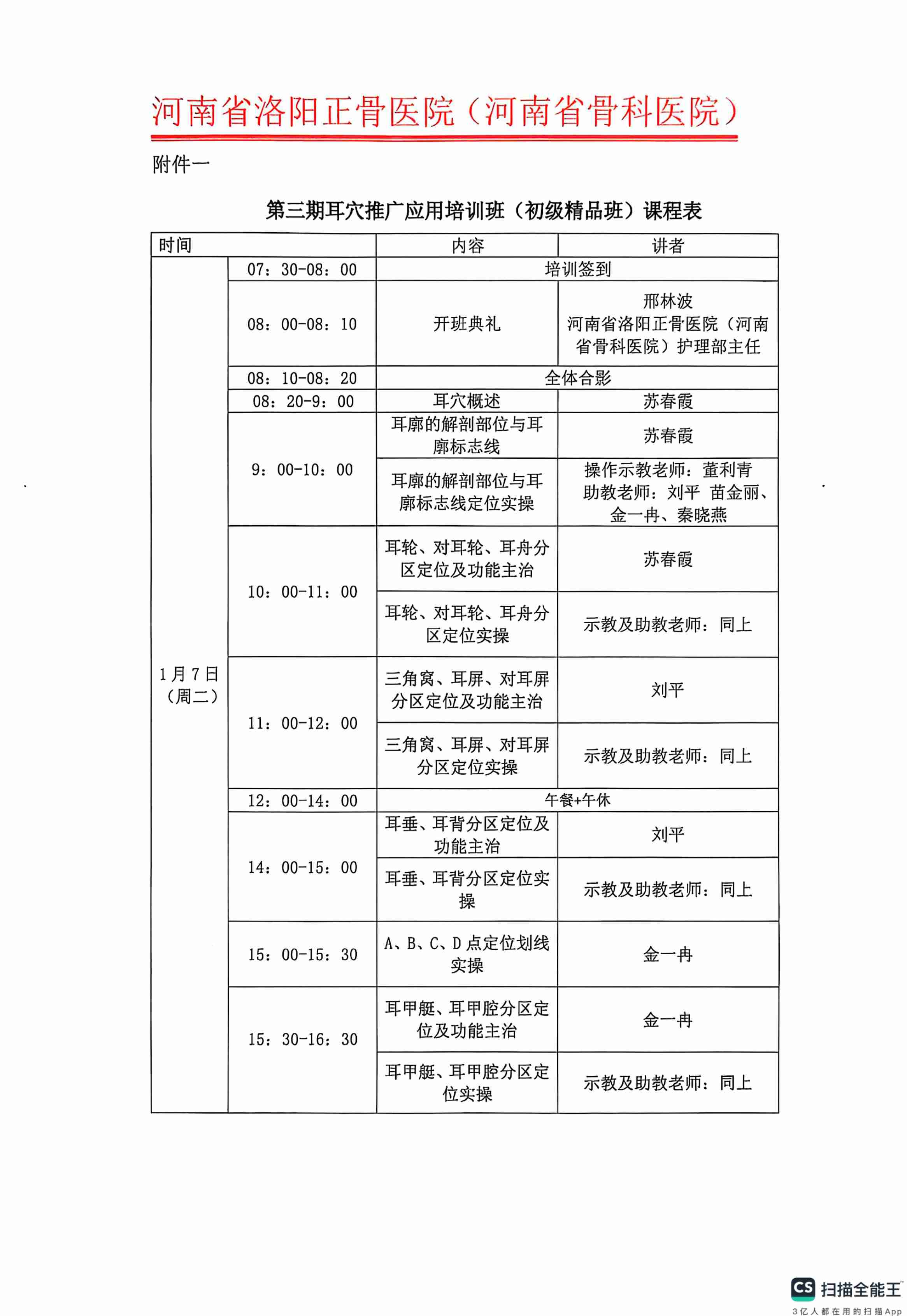 河南省洛阳正骨医院（河南省骨科医院）

附件一

第三期耳穴推广应用培训班（初级精品班）课程表

| 时间 | | 内容 | 讲者 |
|---|---|---|---|
| 1月7日（周二） | 07：30-08：00 | 培训签到 | |
| | 08：00-08：10 | 开班典礼 | 邢林波 河南省洛阳正骨医院（河南省骨科医院）护理部主任 |
| | 08：10-08：20 | 全体合影 | |
| | 08：20-9：00 | 耳穴概述 | 苏春霞 |
| | 9：00-10：00 | 耳廓的解剖部位与耳廓标志线 | 苏春霞 |
| | | 耳廓的解剖部位与耳廓标志线定位实操 | 操作示教老师：董利青 助教老师：刘平 苗金丽、金一冉、秦晓燕 |
| | 10：00-11：00 | 耳轮、对耳轮、耳舟分区定位及功能主治 | 苏春霞 |
| | | 耳轮、对耳轮、耳舟分区定位实操 | 示教及助教老师：同上 |
| | 11：00-12：00 | 三角窝、耳屏、对耳屏分区定位及功能主治 | 刘平 |
| | | 三角窝、耳屏、对耳屏分区定位实操 | 示教及助教老师：同上 |
| | 12：00-14：00 | 午餐+午休 | |
| | 14：00-15：00 | 耳垂、耳背分区定位及功能主治 | 刘平 |
| | | 耳垂、耳背分区定位实操 | 示教及助教老师：同上 |
| | 15：00-15：30 | A、B、C、D点定位划线实操 | 金一冉 |
| | 15：30-16：30 | 耳甲艇、耳甲腔分区定位及功能主治 | 金一冉 |
| | | 耳甲艇、耳甲腔分区定位实操 | 示教及助教老师：同上 |

CS 扫描全能王
3亿人都在用的扫描App